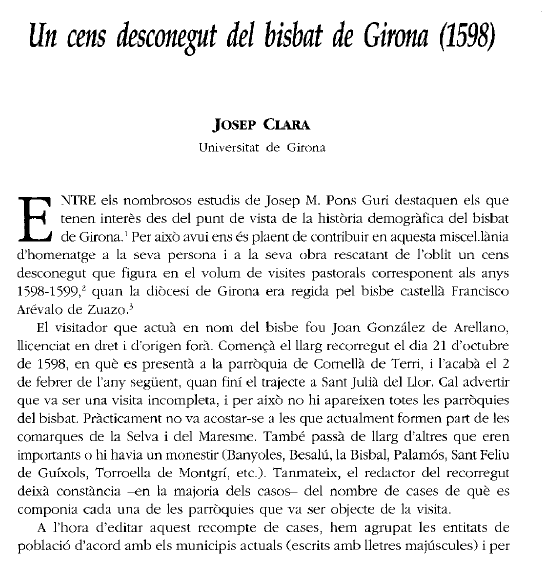 Un cens desconegut del bisbat de Girona (1598)

JOSEP CLARA
Universitat de Girona

ENTRE els nombrosos estudis de Josep M. Pons Guri destaquen els que tenen interès des del punt de vista de la història demogràfica del bisbat de Girona.$^1$ Per això avui ens és plaent de contribuir en aquesta miscel.lània d'homenatge a la seva persona i a la seva obra rescatant de l'oblit un cens desconegut que figura en el volum de visites pastorals corresponent als anys 1598-1599,$^2$ quan la diòcesi de Girona era regida pel bisbe castellà Francisco Arévalo de Zuazo.$^3$

El visitador que actuà en nom del bisbe fou Joan González de Arellano, llicenciat en dret i d'origen forà. Començà el llarg recorregut el dia 21 d'octubre de 1598, en què es presentà a la parròquia de Cornellà de Terri, i l'acabà el 2 de febrer de l'any següent, quan finí el trajecte a Sant Julià del Llor. Cal advertir que va ser una visita incompleta, i per això no hi apareixen totes les parròquies del bisbat. Pràcticament no va acostar-se a les que actualment formen part de les comarques de la Selva i del Maresme. També passà de llarg d'altres que eren importants o hi havia un monestir (Banyoles, Besalú, la Bisbal, Palamós, Sant Feliu de Guíxols, Torroella de Montgrí, etc.). Tanmateix, el redactor del recorregut deixà constància –en la majoria dels casos– del nombre de cases de què es componia cada una de les parròquies que va ser objecte de la visita.

A l'hora d'editar aquest recompte de cases, hem agrupat les entitats de població d'acord amb els municipis actuals (escrits amb lletres majúscules) i per